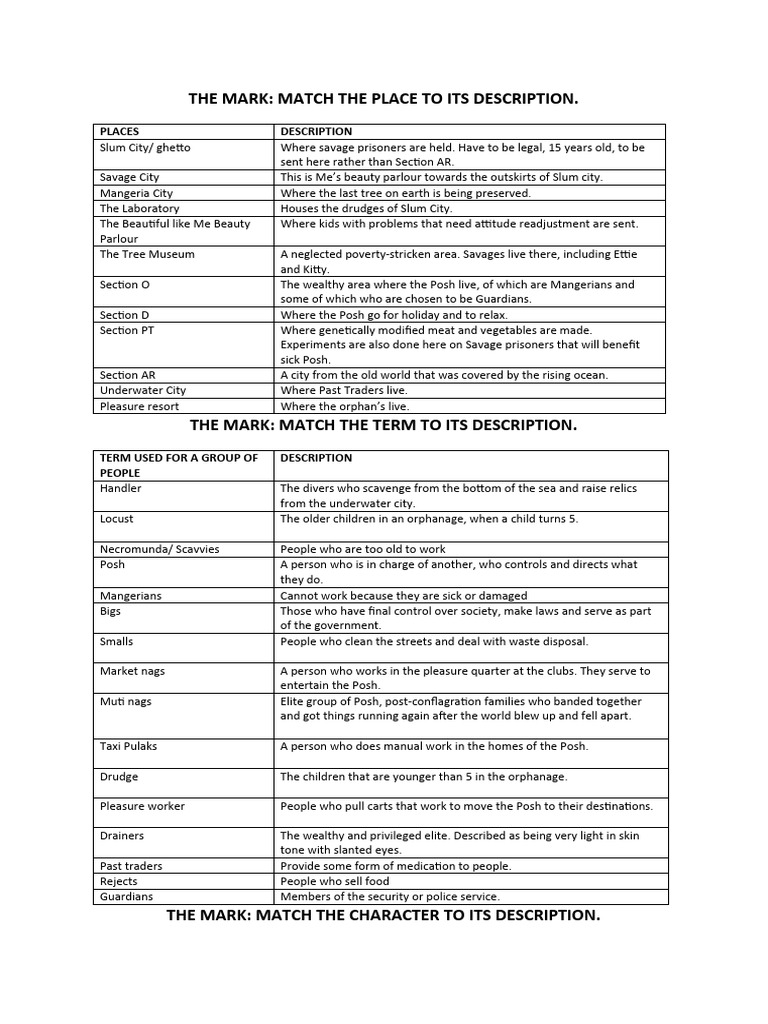 THE MARK: MATCH THE PLACE TO ITS DESCRIPTION.

| PLACES | DESCRIPTION |
|---|---|
| Slum City/ ghetto | Where savage prisoners are held. Have to be legal, 15 years old, to be sent here rather than Section AR. |
| Savage City | This is Me's beauty parlour towards the outskirts of Slum city. |
| Mangeria City | Where the last tree on earth is being preserved. |
| The Laboratory | Houses the drudges of Slum City. |
| The Beautiful like Me Beauty Parlour | Where kids with problems that need attitude readjustment are sent. |
| The Tree Museum | A neglected poverty-stricken area. Savages live there, including Ettie and Kitty. |
| Section O | The wealthy area where the Posh live, of which are Mangerians and some of which who are chosen to be Guardians. |
| Section D | Where the Posh go for holiday and to relax. |
| Section PT | Where genetically modified meat and vegetables are made. Experiments are also done here on Savage prisoners that will benefit sick Posh. |
| Section AR | A city from the old world that was covered by the rising ocean. |
| Underwater City | Where Past Traders live. |
| Pleasure resort | Where the orphan's live. |

THE MARK: MATCH THE TERM TO ITS DESCRIPTION.

| TERM USED FOR A GROUP OF PEOPLE | DESCRIPTION |
|---|---|
| Handler | The divers who scavenge from the bottom of the sea and raise relics from the underwater city. |
| Locust | The older children in an orphanage, when a child turns 5. |
| Necromunda/ Scavvies | People who are too old to work |
| Posh | A person who is in charge of another, who controls and directs what they do. |
| Mangerians | Cannot work because they are sick or damaged |
| Bigs | Those who have final control over society, make laws and serve as part of the government. |
| Smalls | People who clean the streets and deal with waste disposal. |
| Market nags | A person who works in the pleasure quarter at the clubs. They serve to entertain the Posh. |
| Muti nags | Elite group of Posh, post-conflagration families who banded together and got things running again after the world blew up and fell apart. |
| Taxi Pulaks | A person who does manual work in the homes of the Posh. |
| Drudge | The children that are younger than 5 in the orphanage. |
| Pleasure worker | People who pull carts that work to move the Posh to their destinations. |
| Drainers | The wealthy and privileged elite. Described as being very light in skin tone with slanted eyes. |
| Past traders | Provide some form of medication to people. |
| Rejects | People who sell food |
| Guardians | Members of the security or police service. |

THE MARK: MATCH THE CHARACTER TO ITS DESCRIPTION.